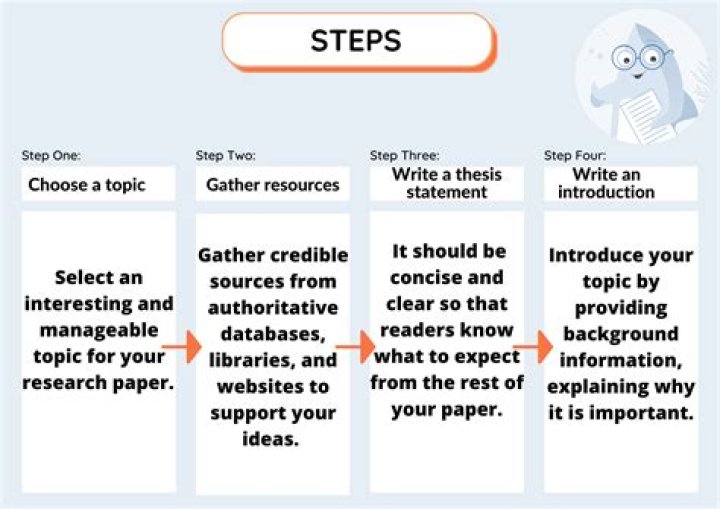 STEPS

Step One:
Choose a topic

Select an interesting and manageable topic for your research paper.

Step Two:
Gather resources

Gather credible sources from authoritative databases, libraries, and websites to support your ideas.

Step Three:
Write a thesis statement

It should be concise and clear so that readers know what to expect from the rest of your paper.

Step Four:
Write an introduction

Introduce your topic by providing background information, explaining why it is important.